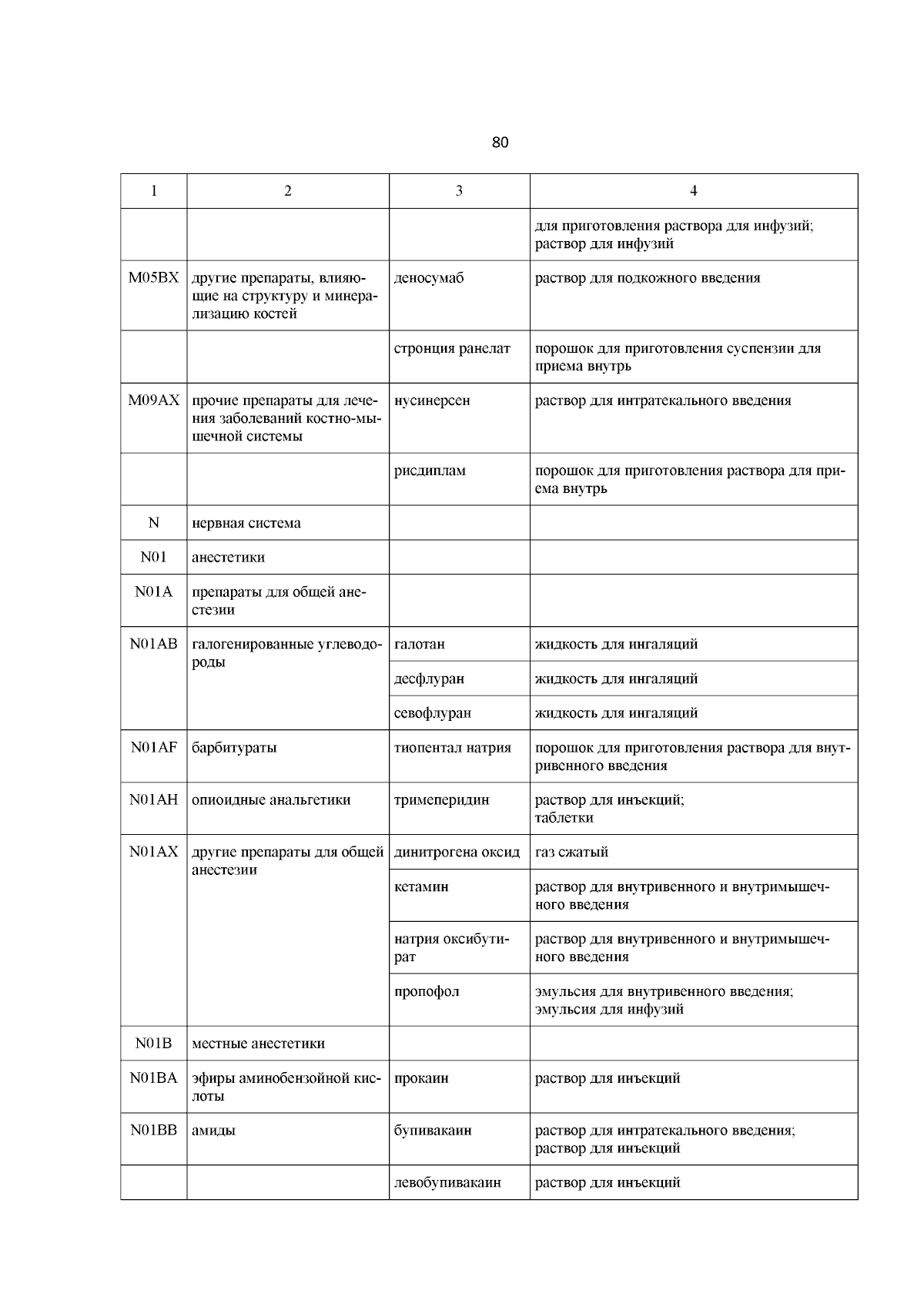 80

| 1 | 2 | 3 | 4 |
|---|---|---|---|
| | | | для приготовления раствора для инфузий; раствор для инфузий |
| M05BX | другие препараты, влияющие на структуру и минерализацию костей | деносумаб | раствор для подкожного введения |
| | | стронция ранелат | порошок для приготовления суспензии для приема внутрь |
| M09AX | прочие препараты для лечения заболеваний костно-мышечной системы | нусинерсен | раствор для интратекального введения |
| | | рисдиплам | порошок для приготовления раствора для приема внутрь |
| N | нервная система | | |
| N01 | анестетики | | |
| N01A | препараты для общей анестезии | | |
| N01AB | галогенированные углеводороды | галотан | жидкость для ингаляций |
| | | десфлуран | жидкость для ингаляций |
| | | севофлуран | жидкость для ингаляций |
| N01AF | барбитураты | тиопентал натрия | порошок для приготовления раствора для внутривенного введения |
| N01AH | опиоидные анальгетики | тримеперидин | раствор для инъекций; таблетки |
| N01AX | другие препараты для общей анестезии | динитрогена оксид | газ сжатый |
| | | кетамин | раствор для внутривенного и внутримышечного введения |
| | | натрия оксибутират | раствор для внутривенного и внутримышечного введения |
| | | пропофол | эмульсия для внутривенного введения; эмульсия для инфузий |
| N01B | местные анестетики | | |
| N01BA | эфиры аминобензойной кислоты | прокаин | раствор для инъекций |
| N01BB | амиды | бупивакаин | раствор для интратекального введения; раствор для инъекций |
| | | левобупивакаин | раствор для инъекций |